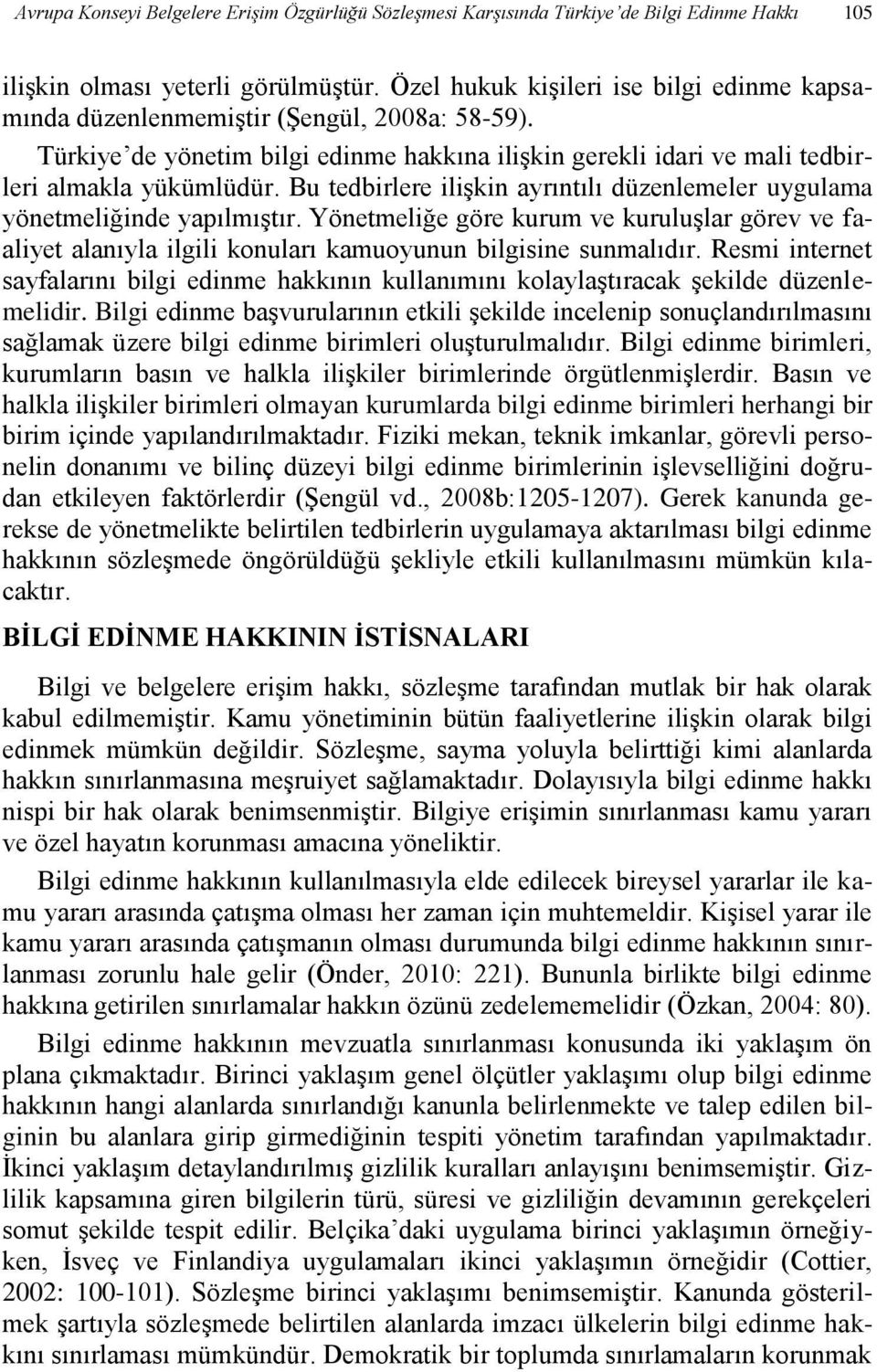 Avrupa Konseyi Belgelere Erişim Özgürlüğü Sözleşmesi Karşısında Türkiye'de Bilgi Edinme Hakkı 105

ilişkin olması yeterli görülmüştür. Özel hukuk kişileri ise bilgi edinme kapsamında düzenlenmemiştir (Şengül, 2008a: 58-59).

Türkiye'de yönetim bilgi edinme hakkına ilişkin gerekli idari ve mali tedbirleri almakla yükümlüdür. Bu tedbirlere ilişkin ayrıntılı düzenlemeler uygulama yönetmeliğinde yapılmıştır. Yönetmeliğe göre kurum ve kuruluşlar görev ve faaliyet alanıyla ilgili konuları kamuoyunun bilgisine sunmalıdır. Resmi internet sayfalarını bilgi edinme hakkının kullanımını kolaylaştıracak şekilde düzenlemelidir. Bilgi edinme başvurularının etkili şekilde incelenip sonuçlandırılmasını sağlamak üzere bilgi edinme birimleri oluşturulmalıdır. Bilgi edinme birimleri, kurumların basın ve halkla ilişkiler birimlerinde örgütlenmişlerdir. Basın ve halkla ilişkiler birimleri olmayan kurumlarda bilgi edinme birimleri herhangi bir birim içinde yapılandırılmaktadır. Fiziki mekan, teknik imkanlar, görevli personelin donanımı ve bilinç düzeyi bilgi edinme birimlerinin işlevselliğini doğrudan etkileyen faktörlerdir (Şengül vd., 2008b:1205-1207). Gerek kanunda gerekse de yönetmelikte belirtilen tedbirlerin uygulamaya aktarılması bilgi edinme hakkının sözleşmede öngörüldüğü şekliyle etkili kullanılmasını mümkün kılacaktır.

BİLGİ EDİNME HAKKININ İSTİSNALARI

Bilgi ve belgelere erişim hakkı, sözleşme tarafından mutlak bir hak olarak kabul edilmemiştir. Kamu yönetiminin bütün faaliyetlerine ilişkin olarak bilgi edinmek mümkün değildir. Sözleşme, sayma yoluyla belirttiği kimi alanlarda hakkın sınırlanmasına meşruiyet sağlamaktadır. Dolayısıyla bilgi edinme hakkı nispi bir hak olarak benimsenmiştir. Bilgiye erişimin sınırlanması kamu yararı ve özel hayatın korunması amacına yöneliktir.

Bilgi edinme hakkının kullanılmasıyla elde edilecek bireysel yararlar ile kamu yararı arasında çatışma olması her zaman için muhtemeldir. Kişisel yarar ile kamu yararı arasında çatışmanın olması durumunda bilgi edinme hakkının sınırlanması zorunlu hale gelir (Önder, 2010: 221). Bununla birlikte bilgi edinme hakkına getirilen sınırlamalar hakkın özünü zedelememelidir (Özkan, 2004: 80).

Bilgi edinme hakkının mevzuatla sınırlanması konusunda iki yaklaşım ön plana çıkmaktadır. Birinci yaklaşım genel ölçütler yaklaşımı olup bilgi edinme hakkının hangi alanlarda sınırlandığı kanunla belirlenmekte ve talep edilen bilginin bu alanlara girip girmediğinin tespiti yönetim tarafından yapılmaktadır. İkinci yaklaşım detaylandırılmış gizlilik kuralları anlayışını benimsemiştir. Gizlilik kapsamına giren bilgilerin türü, süresi ve gizliliğin devamının gerekçeleri somut şekilde tespit edilir. Belçika'daki uygulama birinci yaklaşımın örneğiyken, İsveç ve Finlandiya uygulamaları ikinci yaklaşımın örneğidir (Cottier, 2002: 100-101). Sözleşme birinci yaklaşımı benimsemiştir. Kanunda gösterilmek şartıyla sözleşmede belirtilen alanlarda imzacı ülkelerin bilgi edinme hakkını sınırlaması mümkündür. Demokratik bir toplumda sınırlamaların korunmak